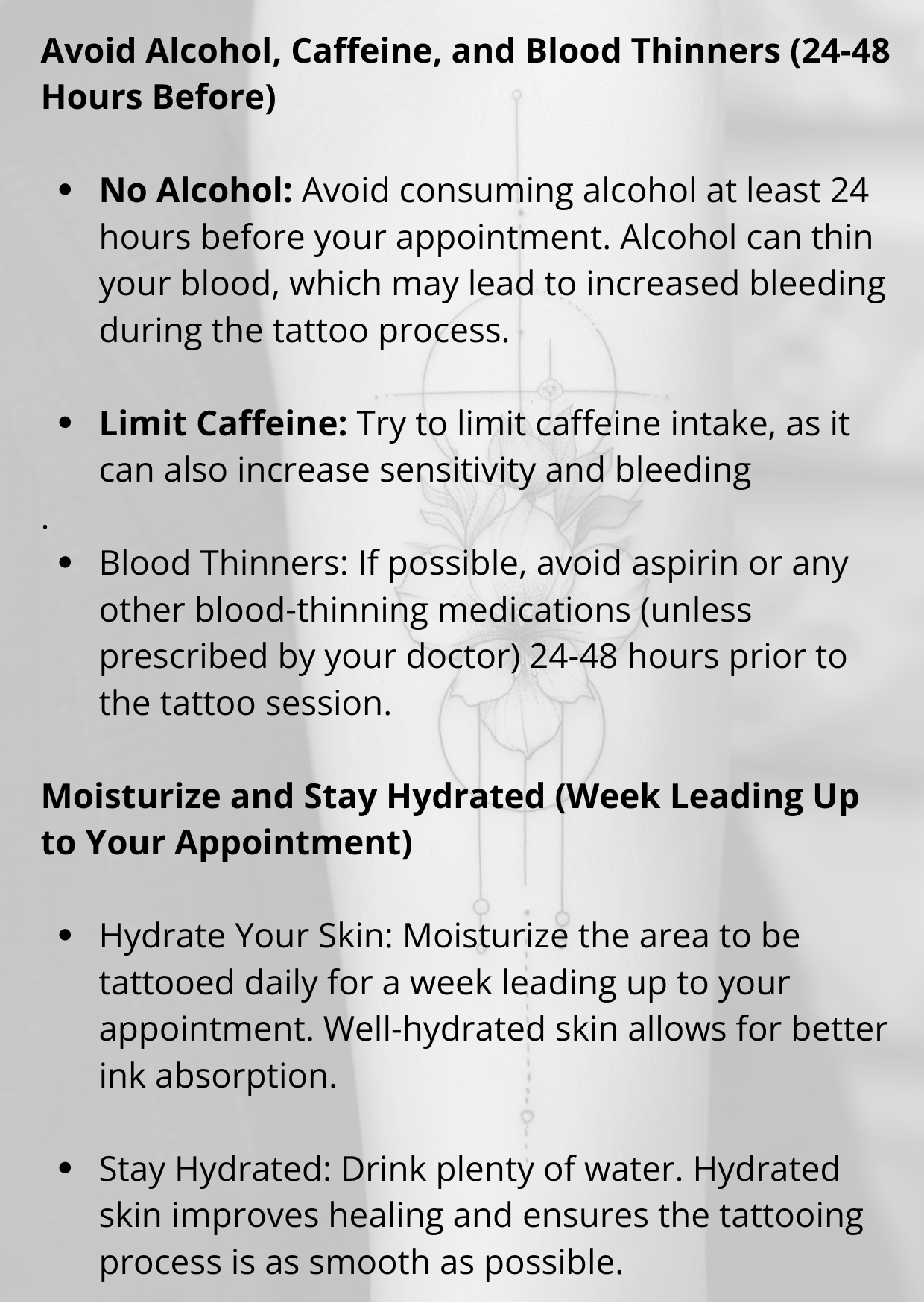 Avoid Alcohol, Caffeine, and Blood Thinners (24-48 Hours Before)

• No Alcohol: Avoid consuming alcohol at least 24 hours before your appointment. Alcohol can thin your blood, which may lead to increased bleeding during the tattoo process.

• Limit Caffeine: Try to limit caffeine intake, as it can also increase sensitivity and bleeding

.

• Blood Thinners: If possible, avoid aspirin or any other blood-thinning medications (unless prescribed by your doctor) 24-48 hours prior to the tattoo session.

Moisturize and Stay Hydrated (Week Leading Up to Your Appointment)

• Hydrate Your Skin: Moisturize the area to be tattooed daily for a week leading up to your appointment. Well-hydrated skin allows for better ink absorption.

• Stay Hydrated: Drink plenty of water. Hydrated skin improves healing and ensures the tattooing process is as smooth as possible.